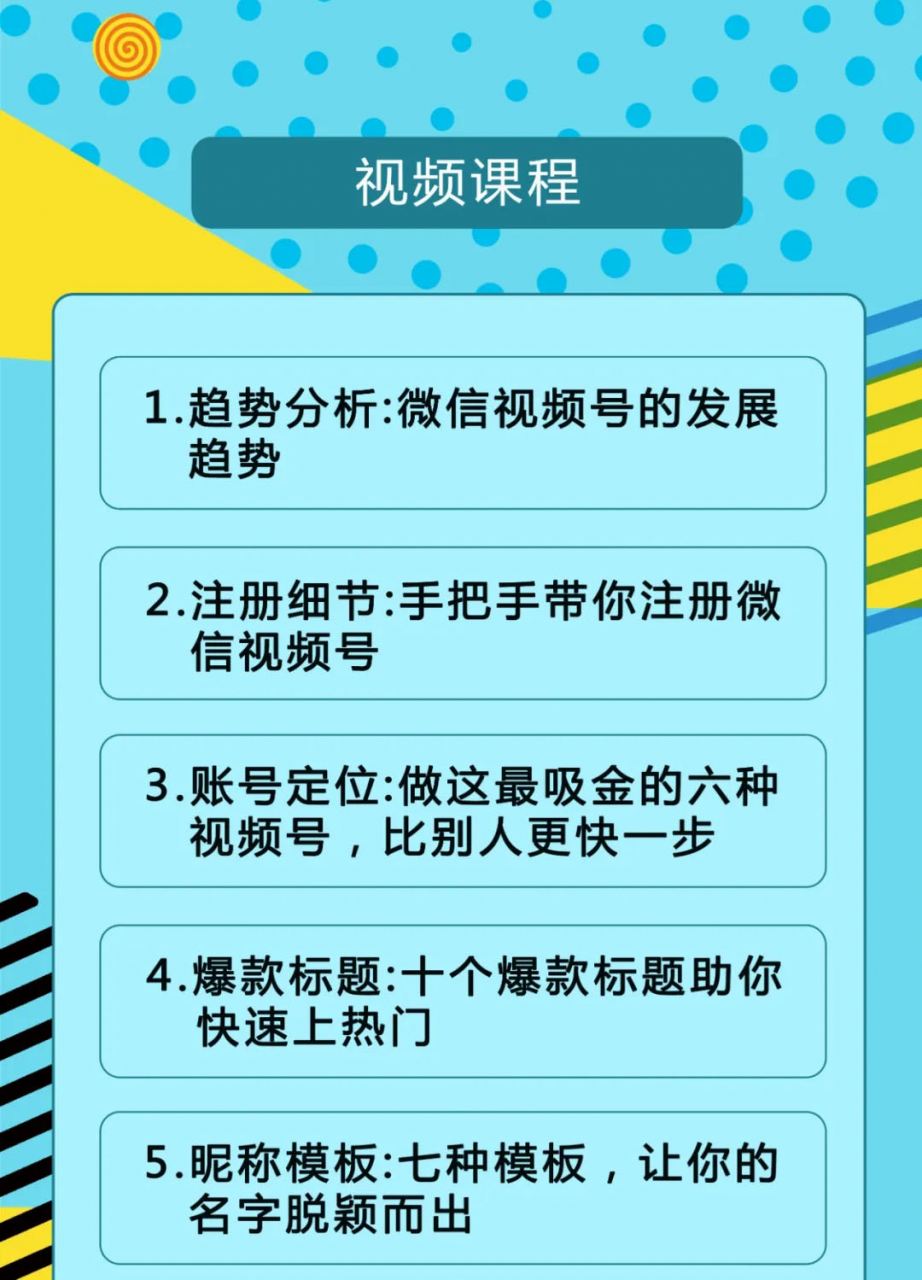 视频课程

1.趋势分析:微信视频号的发展趋势

2.注册细节:手把手带你注册微信视频号

3.账号定位:做这最吸金的六种视频号，比别人更快一步

4.爆款标题:十个爆款标题助你快速上热门

5.昵称模板:七种模板，让你的名字脱颖而出